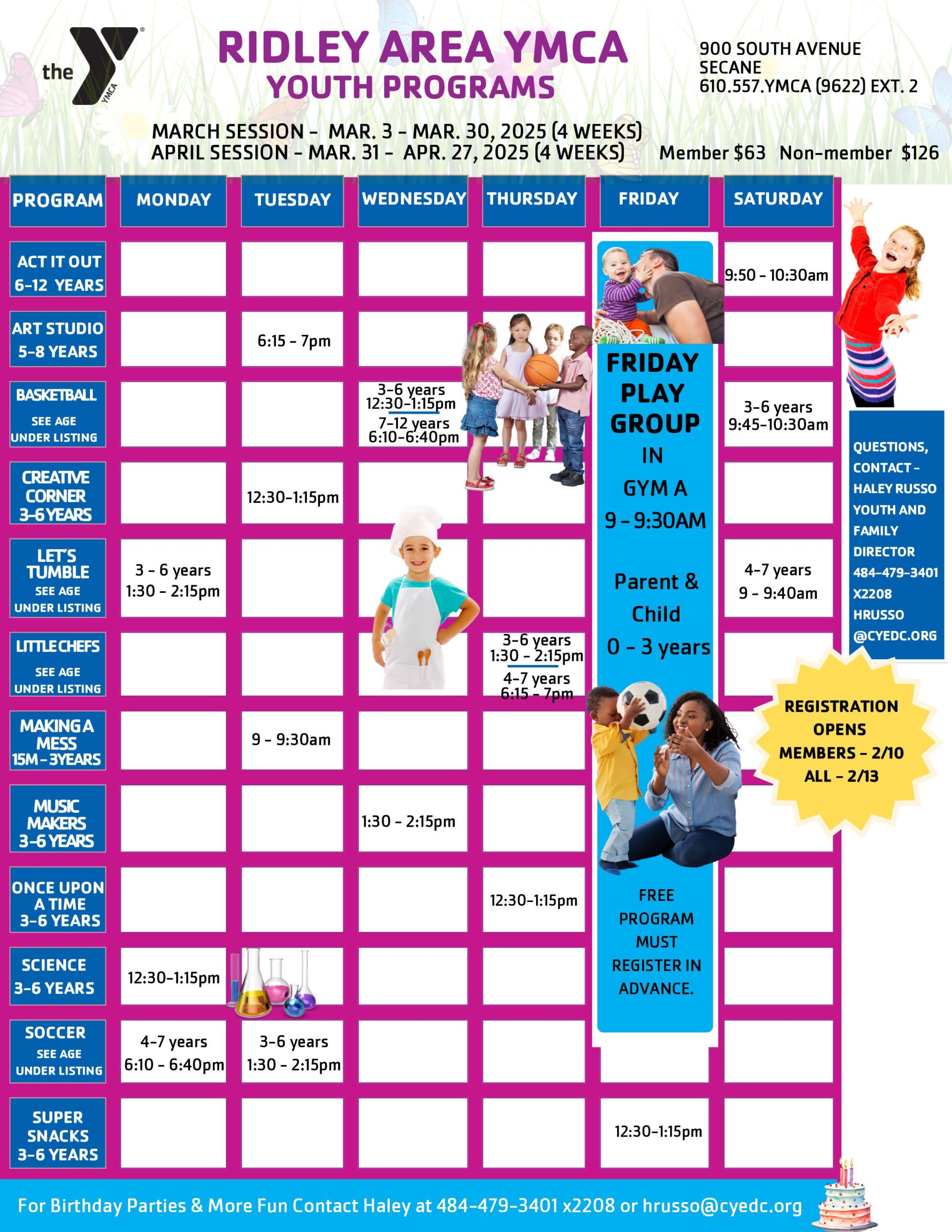 the YMCA

RIDLEY AREA YMCA
YOUTH PROGRAMS

900 SOUTH AVENUE
SECANE
610.557.YMCA (9622) EXT. 2

MARCH SESSION - MAR. 3 - MAR. 30, 2025 (4 WEEKS)
APRIL SESSION - MAR. 31 - APR. 27, 2025 (4 WEEKS) Member $63 Non-member $126

| PROGRAM | MONDAY | TUESDAY | WEDNESDAY | THURSDAY | FRIDAY | SATURDAY |
|---|---|---|---|---|---|---|
| ACT IT OUT 6-12 YEARS | | | | | | 9:50 - 10:30am |
| ART STUDIO 5-8 YEARS | | 6:15 - 7pm | | | | |
| BASKETBALL SEE AGE UNDER LISTING | | | 3-6 years 12:30-1:15pm 7-12 years 6:10-6:40pm | | | 3-6 years 9:45-10:30am |
| CREATIVE CORNER 3-6 YEARS | | 12:30-1:15pm | | | | |
| LET'S TUMBLE SEE AGE UNDER LISTING | 3 - 6 years 1:30 - 2:15pm | | | | | 4-7 years 9 - 9:40am |
| LITTLE CHEFS SEE AGE UNDER LISTING | | | | 3-6 years 1:30 - 2:15pm 4-7 years 6:15 - 7pm | | |
| MAKING A MESS 15M - 3YEARS | | 9 - 9:30am | | | | |
| MUSIC MAKERS 3-6 YEARS | | | 1:30 - 2:15pm | | | |
| ONCE UPON A TIME 3-6 YEARS | | | | 12:30-1:15pm | | |
| SCIENCE 3-6 YEARS | 12:30-1:15pm | | | | | |
| SOCCER SEE AGE UNDER LISTING | 4-7 years 6:10 - 6:40pm | 3-6 years 1:30 - 2:15pm | | | | |
| SUPER SNACKS 3-6 YEARS | | | | | 12:30-1:15pm | |

FRIDAY PLAY GROUP IN GYM A 9 - 9:30AM

Parent & Child 0 - 3 years

FREE PROGRAM MUST REGISTER IN ADVANCE.

QUESTIONS, CONTACT - HALEY RUSSO YOUTH AND FAMILY DIRECTOR 484-479-3401 X2208 HRUSSO @CYEDC.ORG

REGISTRATION OPENS MEMBERS - 2/10 ALL - 2/13

For Birthday Parties & More Fun Contact Haley at 484-479-3401 x2208 or hrusso@cyedc.org